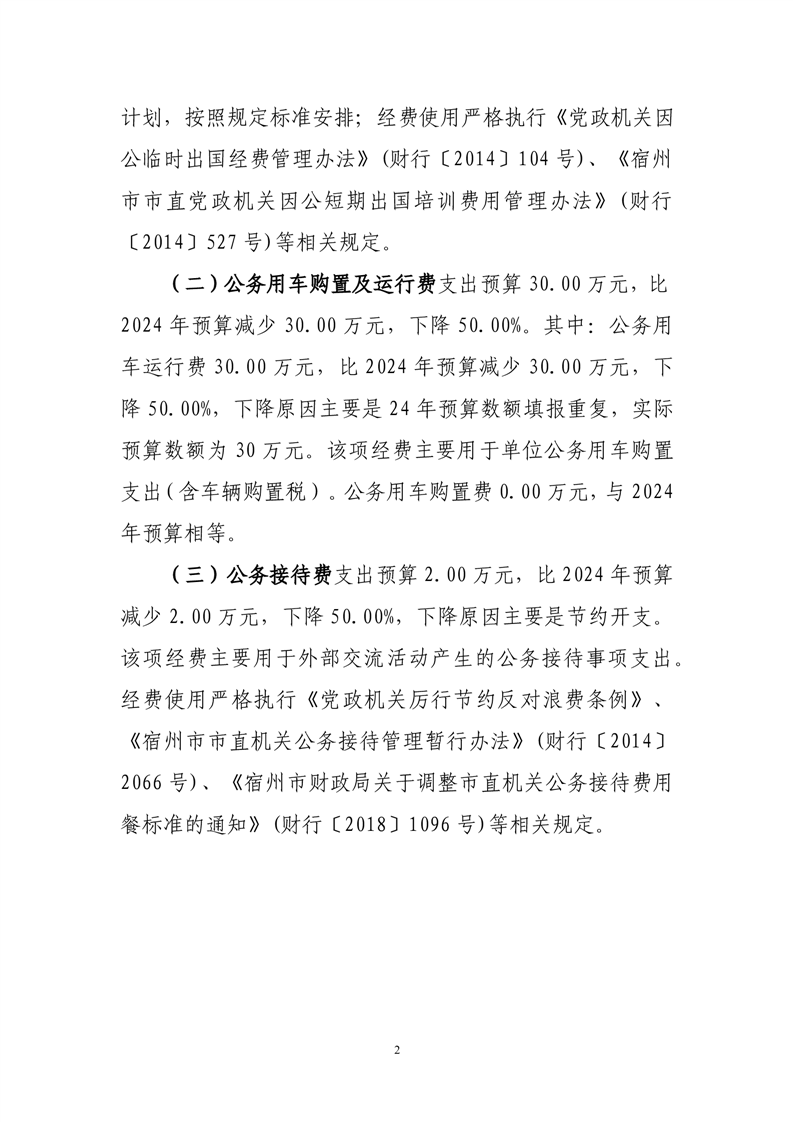 计划，按照规定标准安排；经费使用严格执行《党政机关因公临时出国经费管理办法》（财行〔2014〕104号）、《宿州市市直党政机关因公短期出国培训费用管理办法》（财行〔2014〕527号）等相关规定。

（二）公务用车购置及运行费支出预算30.00万元，比2024年预算减少30.00万元，下降50.00%。其中：公务用车运行费30.00万元，比2024年预算减少30.00万元，下降50.00%，下降原因主要是24年预算数额填报重复，实际预算数额为30万元。该项经费主要用于单位公务用车购置支出（含车辆购置税）。公务用车购置费0.00万元，与2024年预算相等。

（三）公务接待费支出预算2.00万元，比2024年预算减少2.00万元，下降50.00%，下降原因主要是节约开支。该项经费主要用于外部交流活动产生的公务接待事项支出。经费使用严格执行《党政机关厉行节约反对浪费条例》、《宿州市市直机关公务接待管理暂行办法》（财行〔2014〕2066号）、《宿州市财政局关于调整市直机关公务接待费用餐标准的通知》（财行〔2018〕1096号）等相关规定。

2